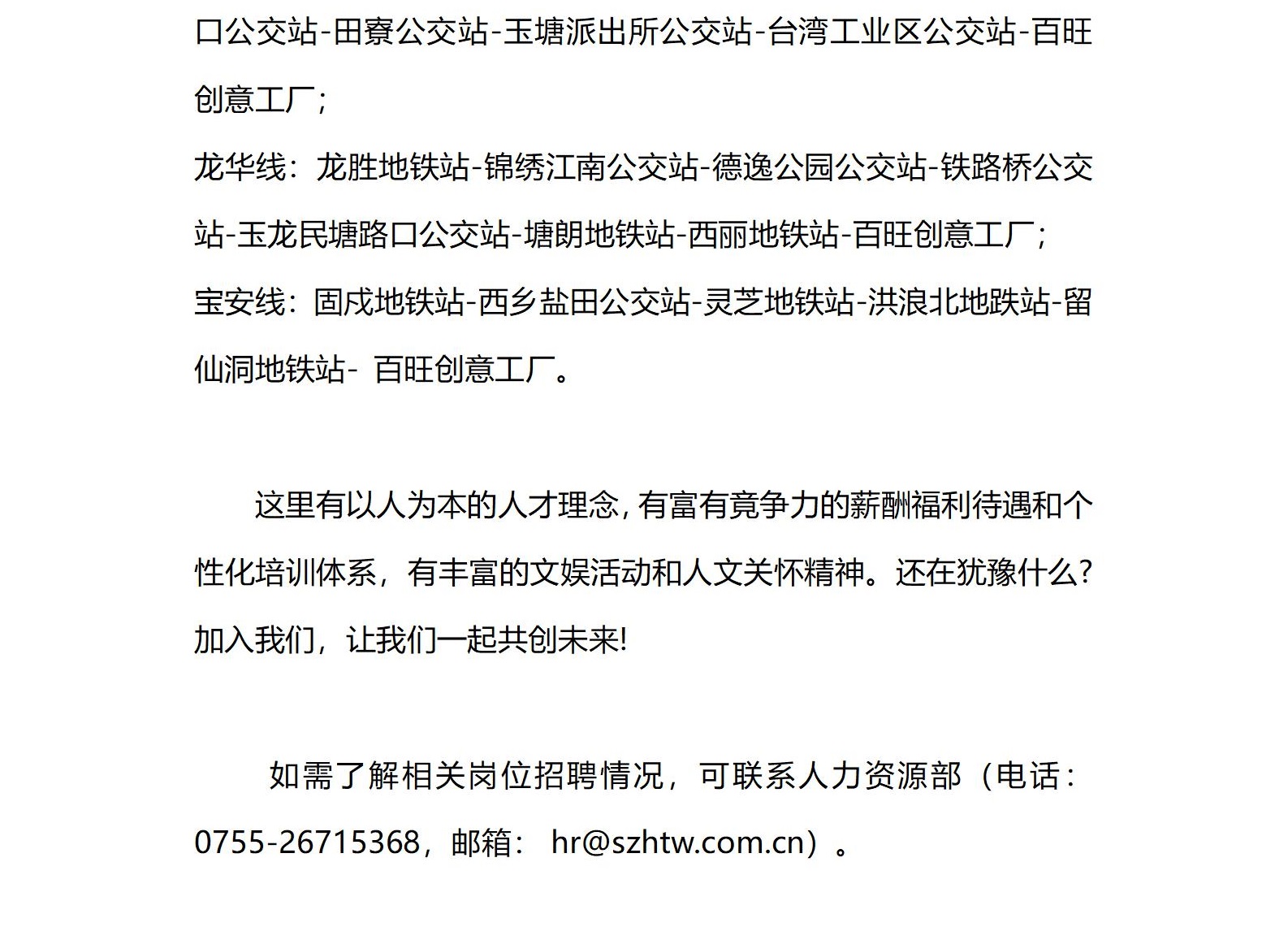 口公交站-田寮公交站-玉塘派出所公交站-台湾工业区公交站-百旺创意工厂;

龙华线：龙胜地铁站-锦绣江南公交站-德逸公园公交站-铁路桥公交站-玉龙民塘路口公交站-塘朗地铁站-西丽地铁站-百旺创意工厂;

宝安线：固戍地铁站-西乡盐田公交站-灵芝地铁站-洪浪北地跌站-留仙洞地铁站- 百旺创意工厂。

这里有以人为本的人才理念,有富有竟争力的薪酬福利待遇和个性化培训体系，有丰富的文娱活动和人文关怀精神。还在犹豫什么?加入我们，让我们一起共创未来!

如需了解相关岗位招聘情况，可联系人力资源部（电话：0755-26715368，邮箱：hr@szhtw.com.cn）。